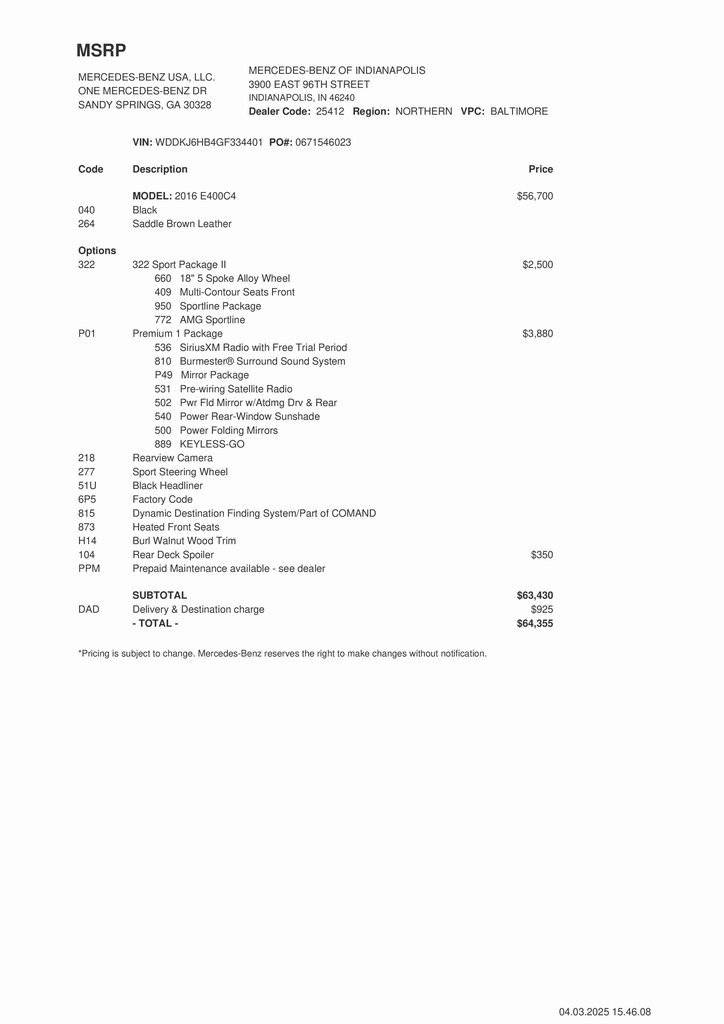 MSRP

MERCEDES-BENZ USA, LLC.
ONE MERCEDES-BENZ DR
SANDY SPRINGS, GA 30328

MERCEDES-BENZ OF INDIANAPOLIS
3900 EAST 96TH STREET
INDIANAPOLIS, IN 46240
Dealer Code: 25412 Region: NORTHERN VPC: BALTIMORE

VIN: WDDKJ6HB4GF334401 PO#: 0671546023

| Code | Description | Price |
|---|---|---|
| | MODEL: 2016 E400C4 | $56,700 |
| 040 | Black | |
| 264 | Saddle Brown Leather | |
| Options | | |
| 322 | 322 Sport Package II | $2,500 |
| | 660 18" 5 Spoke Alloy Wheel | |
| | 409 Multi-Contour Seats Front | |
| | 950 Sportline Package | |
| | 772 AMG Sportline | |
| P01 | Premium 1 Package | $3,880 |
| | 536 SiriusXM Radio with Free Trial Period | |
| | 810 Burmester® Surround Sound System | |
| | P49 Mirror Package | |
| | 531 Pre-wiring Satellite Radio | |
| | 502 Pwr Fld Mirror w/Atdmg Drv & Rear | |
| | 540 Power Rear-Window Sunshade | |
| | 500 Power Folding Mirrors | |
| | 889 KEYLESS-GO | |
| 218 | Rearview Camera | |
| 277 | Sport Steering Wheel | |
| 51U | Black Headliner | |
| 6P5 | Factory Code | |
| 815 | Dynamic Destination Finding System/Part of COMAND | |
| 873 | Heated Front Seats | |
| H14 | Burl Walnut Wood Trim | |
| 104 | Rear Deck Spoiler | $350 |
| PPM | Prepaid Maintenance available - see dealer | |
| | SUBTOTAL | $63,430 |
| DAD | Delivery & Destination charge | $925 |
| | - TOTAL - | $64,355 |

*Pricing is subject to change. Mercedes-Benz reserves the right to make changes without notification.

04.03.2025 15.46.08